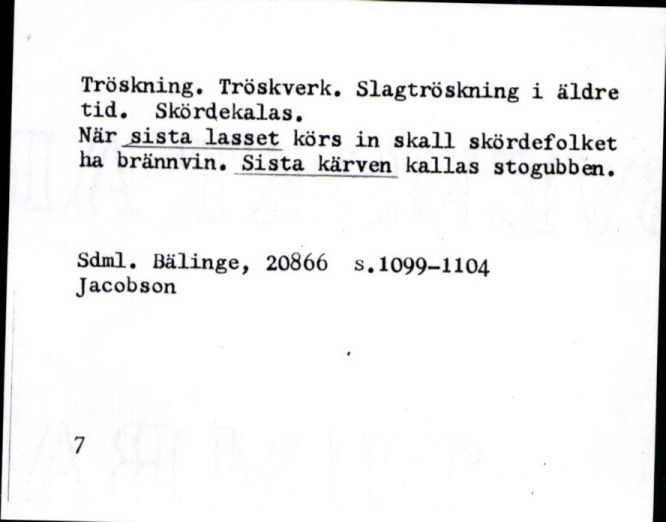 Tröskning. Tröskverk. Slagtröskning i äldre tid. Skördekalas.
När sista lasset körs in skall skördefolket ha brännvin. Sista kärven kallas stogubben.

Sdml. Bälinge, 20866 s.1099-1104
Jacobson

7